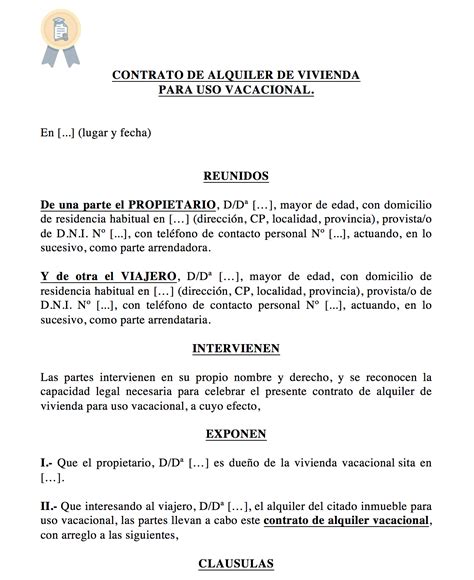 CONTRATO DE ALQUILER DE VIVIENDA
PARA USO VACACIONAL.

En [...] (lugar y fecha)

REUNIDOS

De una parte el PROPIETARIO, D/Dª […], mayor de edad, con domicilio de residencia habitual en […] (dirección, CP, localidad, provincia), provista/o de D.N.I. Nº [...], con teléfono de contacto personal Nº [...], actuando, en lo sucesivo, como parte arrendadora.

Y de otra el VIAJERO, D/Dª […], mayor de edad, con domicilio de residencia habitual en […] (dirección, CP, localidad, provincia), provista/o de D.N.I. Nº [...], con teléfono de contacto personal Nº [...], actuando, en lo sucesivo, como parte arrendataria.

INTERVIENEN

Las partes intervienen en su propio nombre y derecho, y se reconocen la capacidad legal necesaria para celebrar el presente contrato de alquiler de vivienda para uso vacacional, a cuyo efecto,

EXPONEN

I.- Que el propietario, D/Dª […] es dueño de la vivienda vacacional sita en […].

II.- Que interesando al viajero, D/Dª […], el alquiler del citado inmueble para uso vacacional, las partes llevan a cabo este contrato de alquiler vacacional, con arreglo a las siguientes,

CLAUSULAS